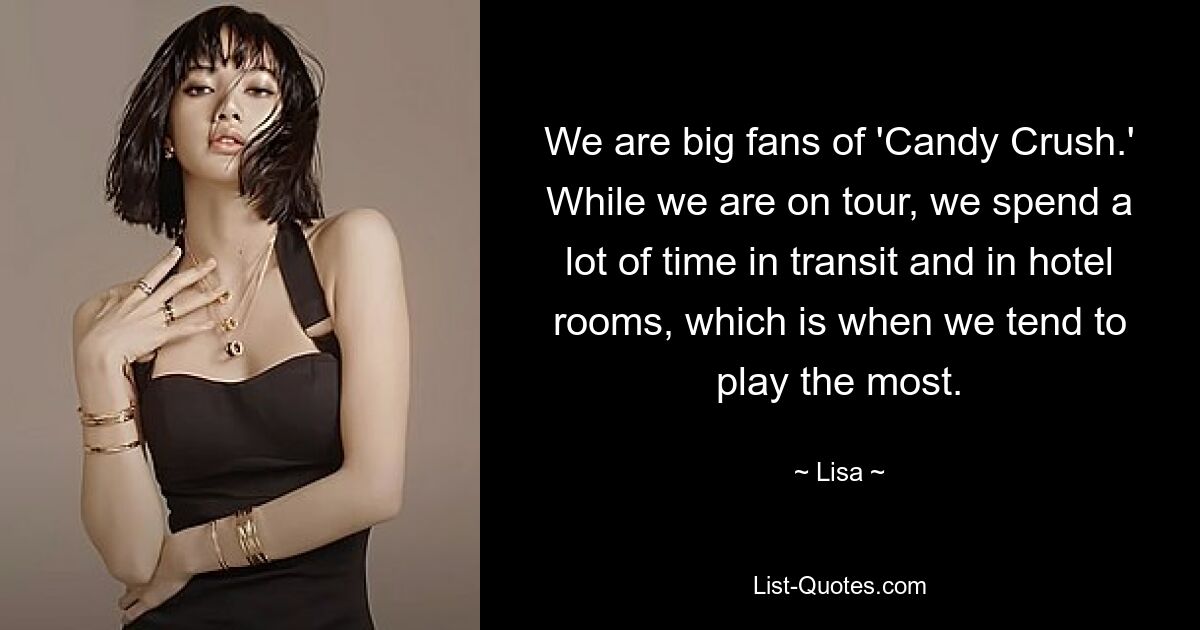 We are big fans of 'Candy Crush.' While we are on tour, we spend a lot of time in transit and in hotel rooms, which is when we tend to play the most.

~ Lisa ~

List-Quotes.com